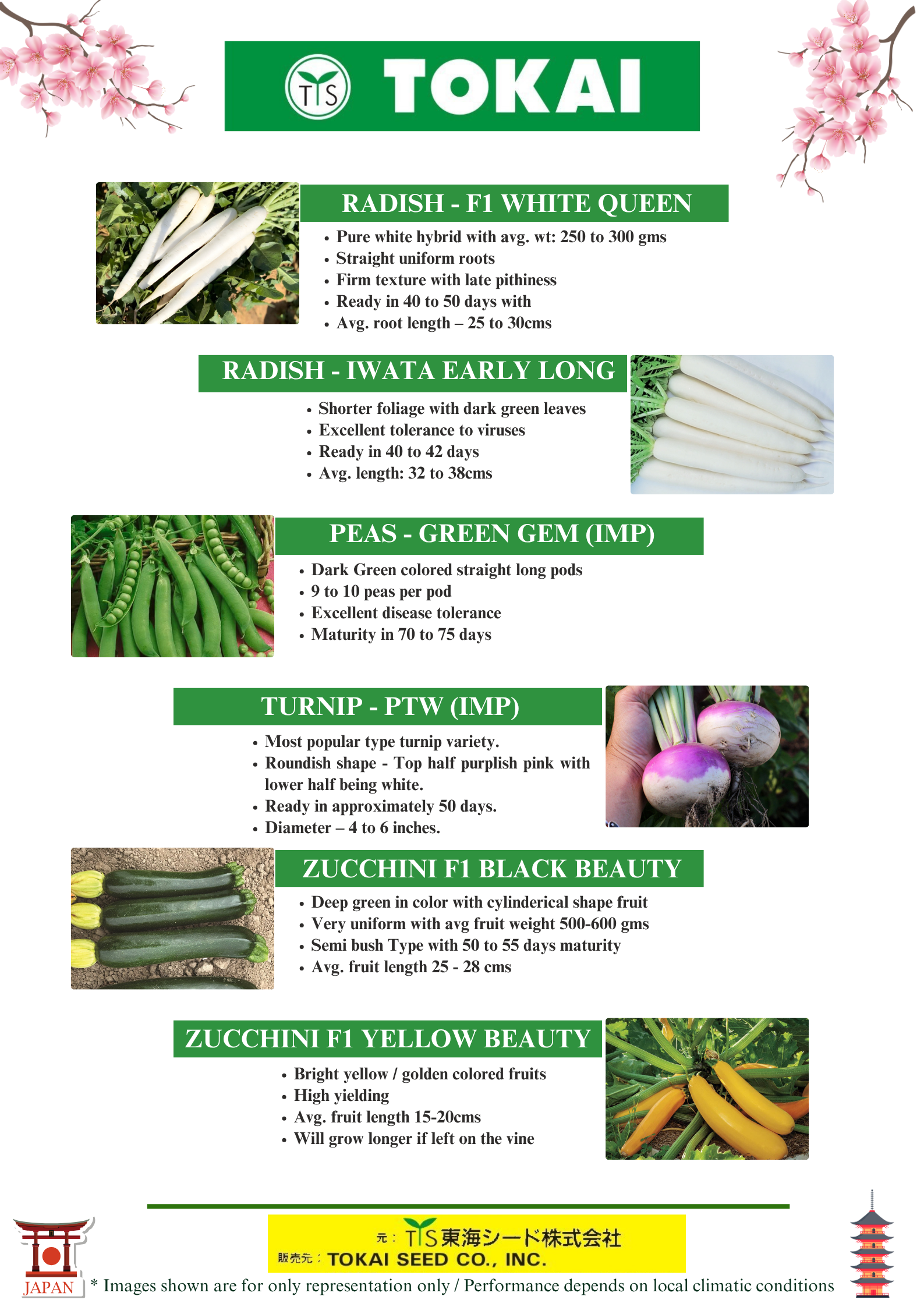 TS TOKAI

RADISH - F1 WHITE QUEEN

- Pure white hybrid with avg. wt: 250 to 300 gms
- Straight uniform roots
- Firm texture with late pithiness
- Ready in 40 to 50 days with
- Avg. root length – 25 to 30cms

RADISH - IWATA EARLY LONG

- Shorter foliage with dark green leaves
- Excellent tolerance to viruses
- Ready in 40 to 42 days
- Avg. length: 32 to 38cms

PEAS - GREEN GEM (IMP)

- Dark Green colored straight long pods
- 9 to 10 peas per pod
- Excellent disease tolerance
- Maturity in 70 to 75 days

TURNIP - PTW (IMP)

- Most popular type turnip variety.
- Roundish shape - Top half purplish pink with lower half being white.
- Ready in approximately 50 days.
- Diameter – 4 to 6 inches.

ZUCCHINI F1 BLACK BEAUTY

- Deep green in color with cylinderical shape fruit
- Very uniform with avg fruit weight 500-600 gms
- Semi bush Type with 50 to 55 days maturity
- Avg. fruit length 25 - 28 cms

ZUCCHINI F1 YELLOW BEAUTY

- Bright yellow / golden colored fruits
- High yielding
- Avg. fruit length 15-20cms
- Will grow longer if left on the vine

元： TS 東海シード株式会社
販売元： TOKAI SEED CO., INC.

JAPAN

* Images shown are for only representation only / Performance depends on local climatic conditions